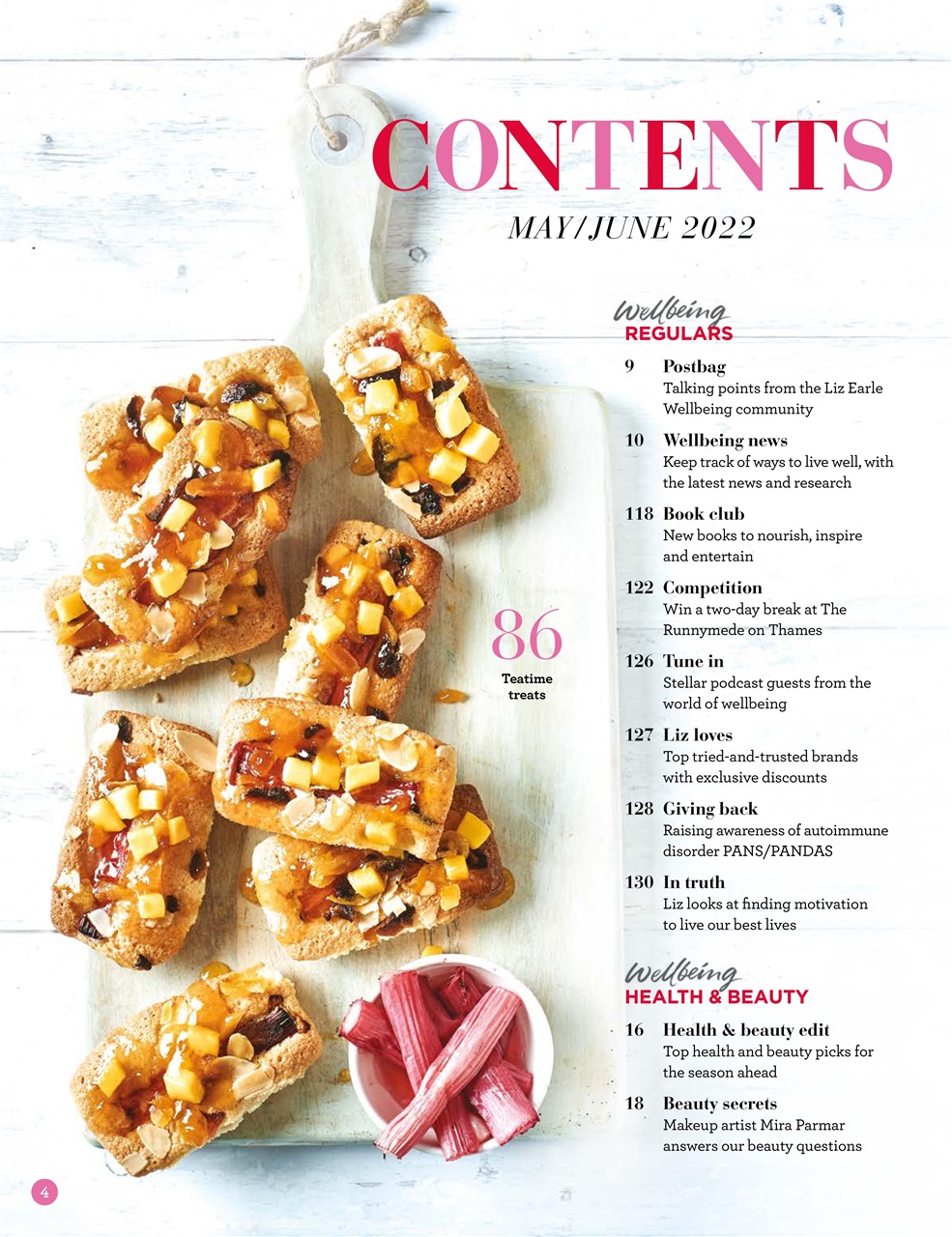 CONTENTS

MAY/JUNE 2022

Wellbeing
REGULARS

9 Postbag
Talking points from the Liz Earle Wellbeing community

10 Wellbeing news
Keep track of ways to live well, with the latest news and research

118 Book club
New books to nourish, inspire and entertain

122 Competition
Win a two-day break at The Runnymede on Thames

126 Tune in
Stellar podcast guests from the world of wellbeing

127 Liz loves
Top tried-and-trusted brands with exclusive discounts

128 Giving back
Raising awareness of autoimmune disorder PANS/PANDAS

130 In truth
Liz looks at finding motivation to live our best lives

Wellbeing
HEALTH & BEAUTY

16 Health & beauty edit
Top health and beauty picks for the season ahead

18 Beauty secrets
Makeup artist Mira Parmar answers our beauty questions

86
Teatime treats

4